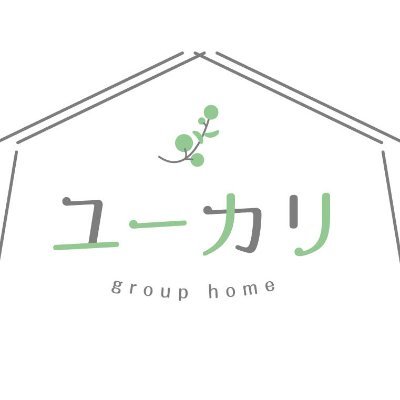 ユーカリ

group home